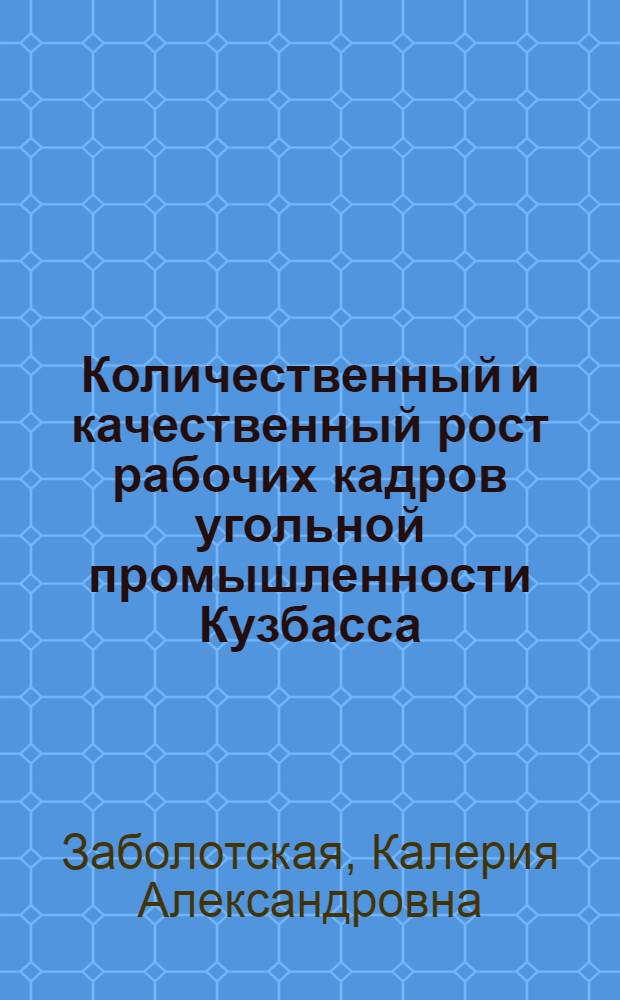 Количественный и качественный рост рабочих кадров угольной промышленности Кузбасса

Заболотская, Калерия Александровна